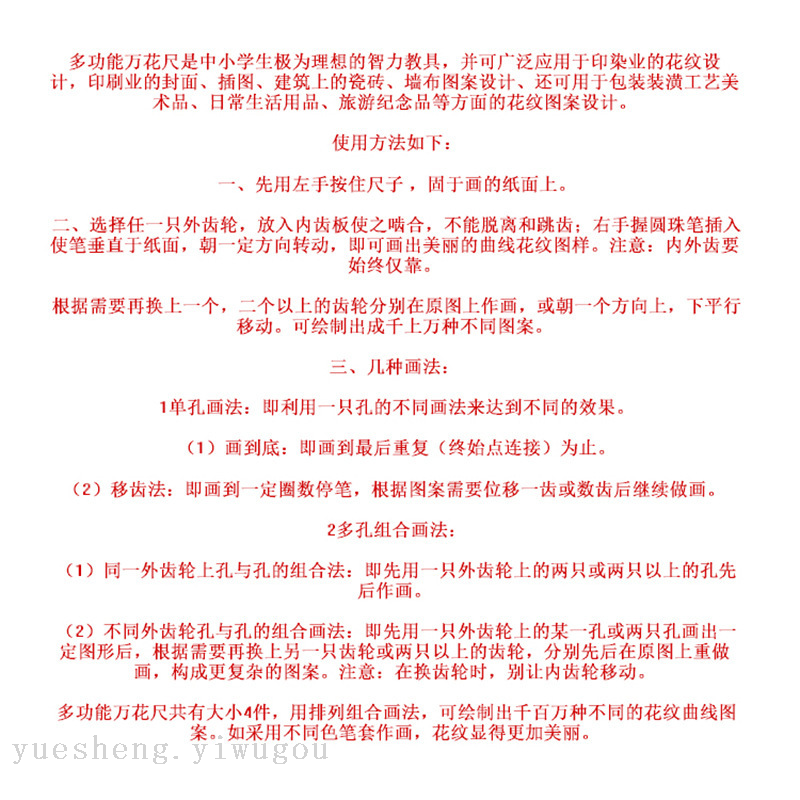 多功能万花尺是中小学生极为理想的智力教具，并可广泛应用于印染业的花纹设计，印刷业的封面、插图、建筑上的瓷砖、墙布图案设计、还可用于包装装潢工艺美术品、日常生活用品、旅游纪念品等方面的花纹图案设计。

使用方法如下：

一、先用左手按住尺子，固于画的纸面上。

二、选择任一只外齿轮，放入内齿板使之啮合，不能脱离和跳齿；右手握圆珠笔插入使笔垂直于纸面，朝一定方向转动，即可画出美丽的曲线花纹图样。注意：内外齿要始终仅靠。

根据需要再换上一个，二个以上的齿轮分别在原图上作画，或朝一个方向上，下平行移动。可绘制出成千上万种不同图案。

三、几种画法：

1单孔画法：即利用一只孔的不同画法来达到不同的效果。

（1）画到底：即画到最后重复（终始点连接）为止。

（2）移齿法：即画到一定圈数停笔，根据图案需要位移一齿或数齿后继续做画。

2多孔组合画法：

（1）同一外齿轮上孔与孔的组合法：即先用一只外齿轮上的两只或两只以上的孔先后作画。

（2）不同外齿轮孔与孔的组合画法：即先用一只外齿轮上的某一孔或两只孔画出一定图形后，根据需要再换上另一只齿轮或两只以上的齿轮，分别先后在原图上重做画，构成更复杂的图案。注意：在换齿轮时，别让内齿轮移动。

多功能万花尺共有大小4件，用排列组合画法，可绘制出千百万种不同的花纹曲线图案。如采用不同色笔套作画，花纹显得更加美丽。

yuesheng.yiwugou